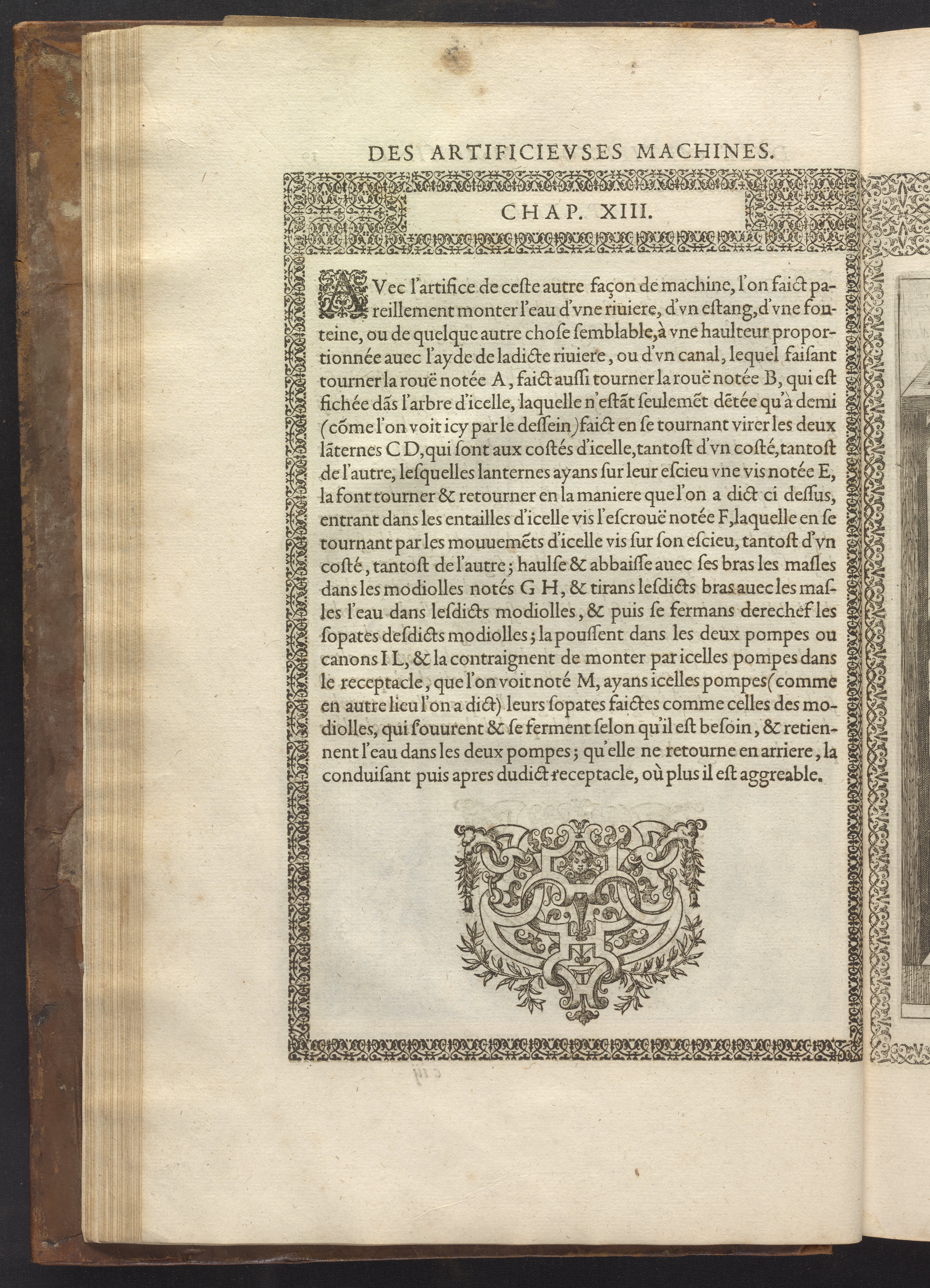 DES ARTIFICIEVSES MACHINES.

CHAP. XIII.

AVec l'artifice de ceste autre façon de machine, l'on faict pareillement monter l'eau d'vne riuiere, d'vn estang, d'vne fonteine, ou de quelque autre chose semblable, à vne haulteur proportionnée auec l'ayde de ladicte riuiere, ou d'vn canal, lequel faisant tourner la rouë notée A, faict aussi tourner la rouë notée B, qui est fichée dãs l'arbre d'icelle, laquelle n'estãt seulemẽt dẽtée qu'à demi (cõme l'on voit icy par le dessein) faict en se tournant virer les deux lãternes C D, qui sont aux costés d'icelle, tantost d'vn costé, tantost de l'autre, lesquelles lanternes ayans sur leur escieu vne vis notée E, la font tourner & retourner en la maniere que l'on a dict ci dessus, entrant dans les entailles d'icelle vis l'escrouë notée F, laquelle en se tournant par les mouuemẽts d'icelle vis sur son escieu, tantost d'vn costé, tantost de l'autre; haulse & abbaisse auec ses bras les masles dans les modiolles notés G H, & tirans lesdicts bras auec les masles l'eau dans lesdicts modiolles, & puis se fermans derechef les sopates desdicts modiolles; la poussent dans les deux pompes ou canons I L, & la contraignent de monter par icelles pompes dans le receptacle, que l'on voit noté M, ayans icelles pompes (comme en autre lieu l'on a dict) leurs sopates faictes comme celles des modiolles, qui s'ouurent & se ferment selon qu'il est besoin, & retiennent l'eau dans les deux pompes; qu'elle ne retourne en arriere, la conduisant puis apres dudict receptacle, où plus il est aggreable.